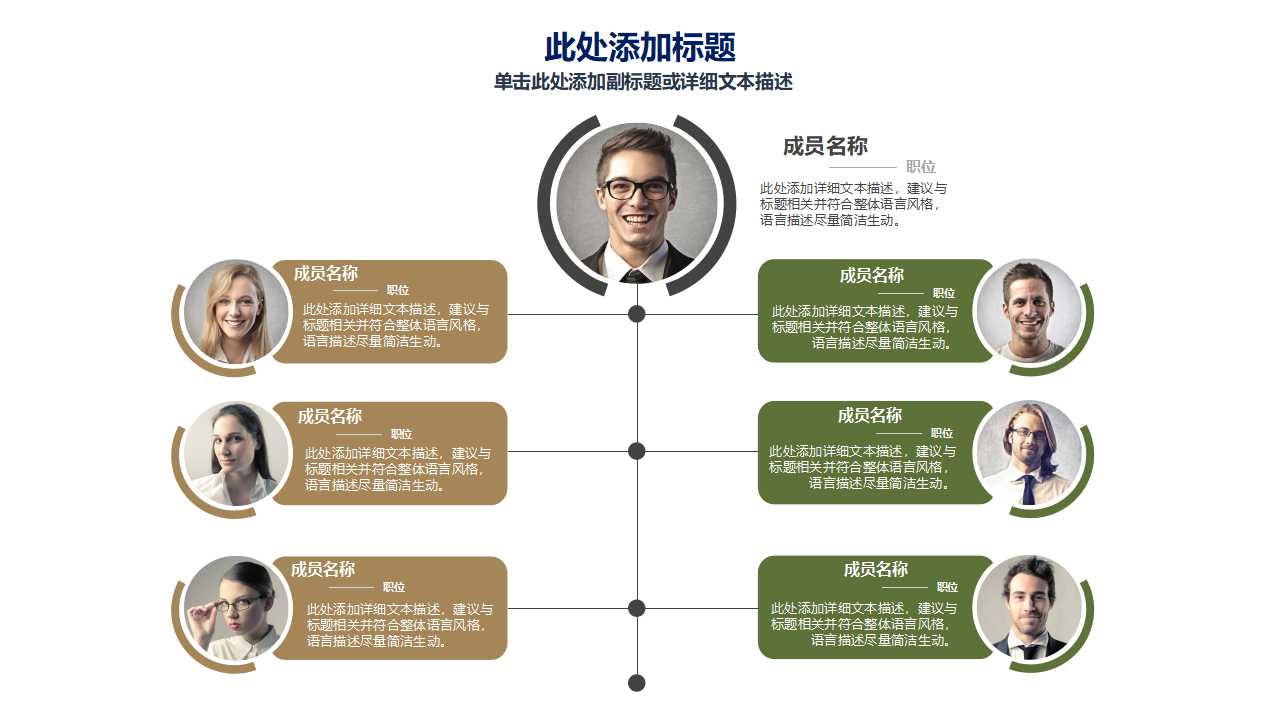 此处添加标题
单击此处添加副标题或详细文本描述

成员名称
职位
此处添加详细文本描述，建议与标题相关并符合整体语言风格，语言描述尽量简洁生动。

成员名称
职位
此处添加详细文本描述，建议与标题相关并符合整体语言风格，语言描述尽量简洁生动。

成员名称
职位
此处添加详细文本描述，建议与标题相关并符合整体语言风格，语言描述尽量简洁生动。

成员名称
职位
此处添加详细文本描述，建议与标题相关并符合整体语言风格，语言描述尽量简洁生动。

成员名称
职位
此处添加详细文本描述，建议与标题相关并符合整体语言风格，语言描述尽量简洁生动。

成员名称
职位
此处添加详细文本描述，建议与标题相关并符合整体语言风格，语言描述尽量简洁生动。

成员名称
职位
此处添加详细文本描述，建议与标题相关并符合整体语言风格，语言描述尽量简洁生动。